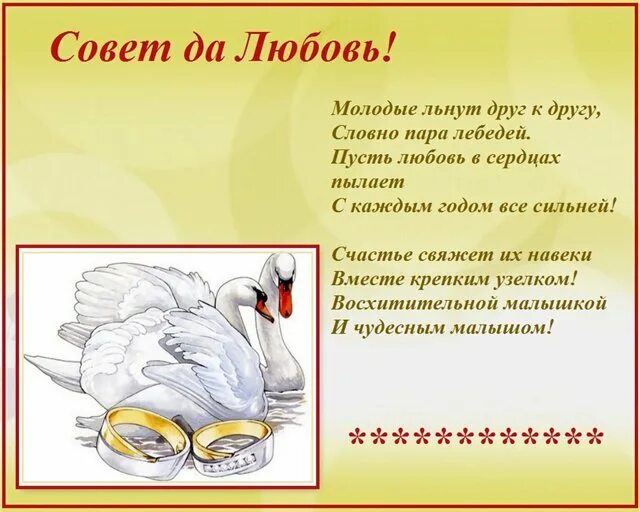 Совет да Любовь!

Молодые льнут друг к другу,
Словно пара лебедей.
Пусть любовь в сердцах пылает
С каждым годом все сильней!

Счастье свяжет их навеки
Вместе крепким узелком!
Восхитительной малышкой
И чудесным малышом!

**************